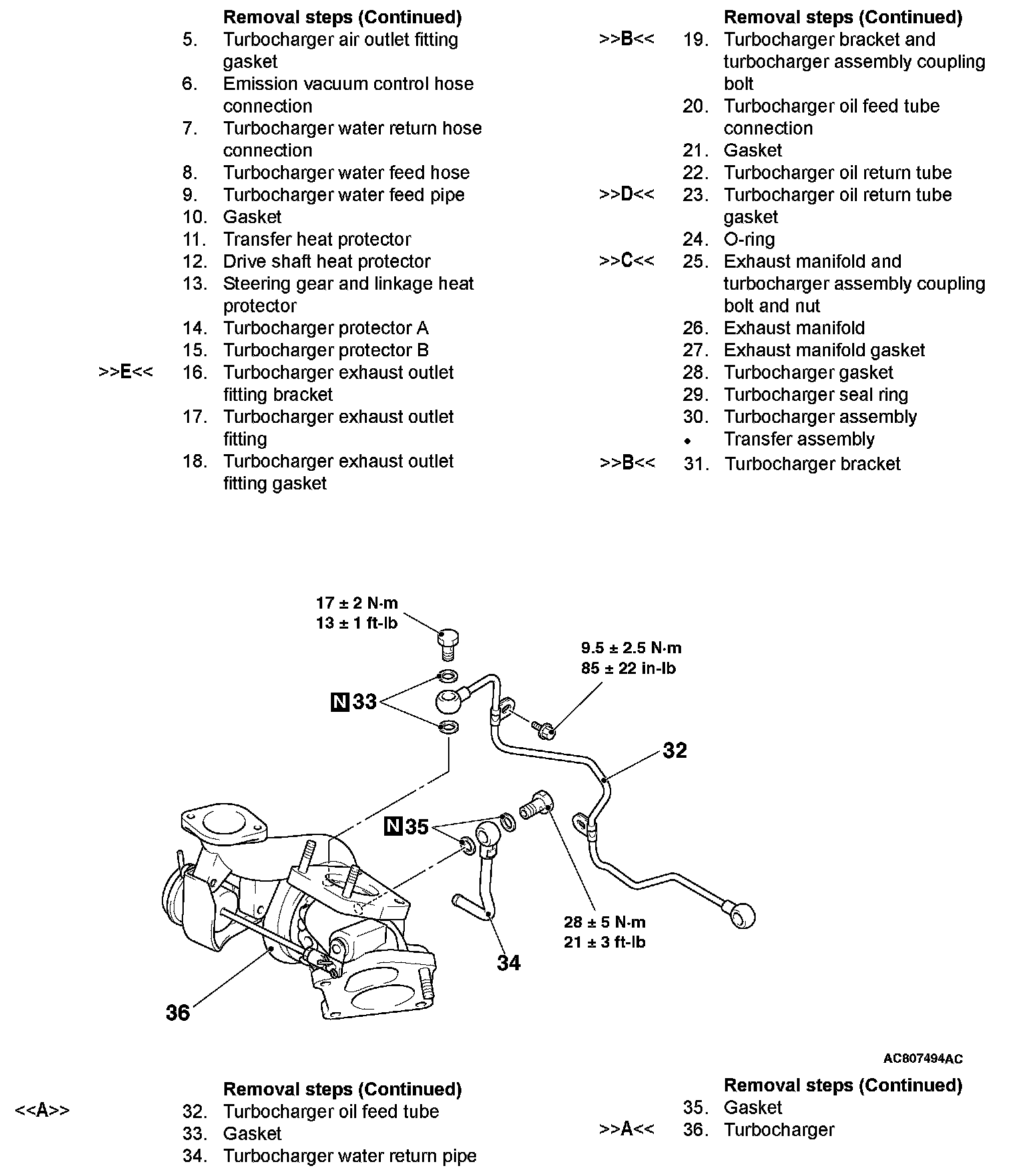 Removal steps (Continued)
5. Turbocharger air outlet fitting gasket
6. Emission vacuum control hose connection
7. Turbocharger water return hose connection
8. Turbocharger water feed hose
9. Turbocharger water feed pipe
10. Gasket
11. Transfer heat protector
12. Drive shaft heat protector
13. Steering gear and linkage heat protector
14. Turbocharger protector A
15. Turbocharger protector B
>>E<< 16. Turbocharger exhaust outlet fitting bracket
17. Turbocharger exhaust outlet fitting
18. Turbocharger exhaust outlet fitting gasket

Removal steps (Continued)
>>B<< 19. Turbocharger bracket and turbocharger assembly coupling bolt
20. Turbocharger oil feed tube connection
21. Gasket
22. Turbocharger oil return tube
>>D<< 23. Turbocharger oil return tube gasket
24. O-ring
>>C<< 25. Exhaust manifold and turbocharger assembly coupling bolt and nut
26. Exhaust manifold
27. Exhaust manifold gasket
28. Turbocharger gasket
29. Turbocharger seal ring
30. Turbocharger assembly
• Transfer assembly
>>B<< 31. Turbocharger bracket

17 ± 2 N·m
13 ± 1 ft-lb
9.5 ± 2.5 N·m
85 ± 22 in-lb
N 33
32
N 35
28 ± 5 N·m
21 ± 3 ft-lb
34
36

AC807494AC

Removal steps (Continued)
<<A>> 32. Turbocharger oil feed tube
33. Gasket
34. Turbocharger water return pipe

Removal steps (Continued)
35. Gasket
>>A<< 36. Turbocharger